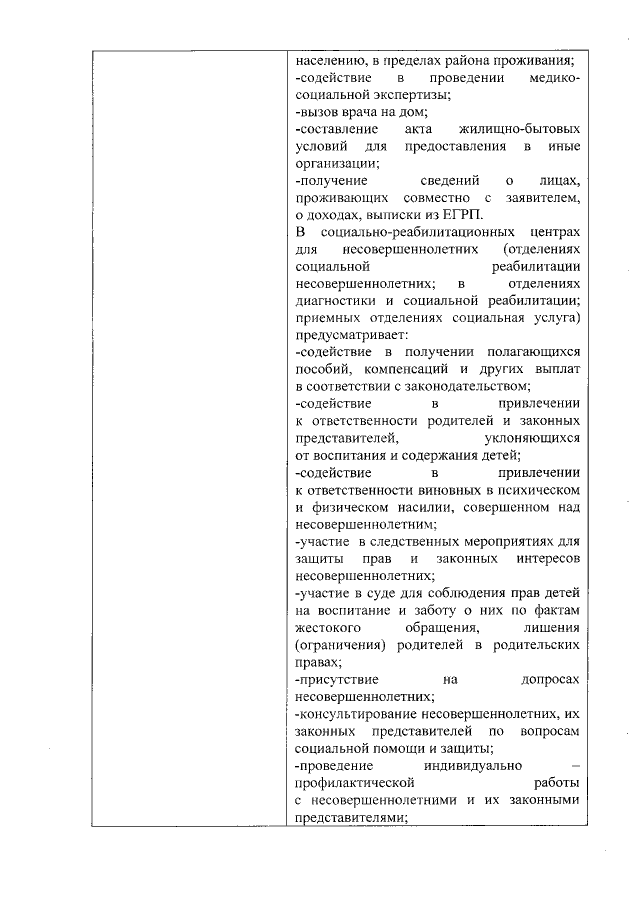 населению, в пределах района проживания;
-содействие в проведении медико-социальной экспертизы;
-вызов врача на дом;
-составление акта жилищно-бытовых условий для предоставления в иные организации;
-получение сведений о лицах, проживающих совместно с заявителем, о доходах, выписки из ЕГРП.
В социально-реабилитационных центрах для несовершеннолетних (отделениях социальной реабилитации несовершеннолетних; в отделениях диагностики и социальной реабилитации; приемных отделениях социальная услуга) предусматривает:
-содействие в получении полагающихся пособий, компенсаций и других выплат в соответствии с законодательством;
-содействие в привлечении к ответственности родителей и законных представителей, уклоняющихся от воспитания и содержания детей;
-содействие в привлечении к ответственности виновных в психическом и физическом насилии, совершенном над несовершеннолетним;
-участие в следственных мероприятиях для защиты прав и законных интересов несовершеннолетних;
-участие в суде для соблюдения прав детей на воспитание и заботу о них по фактам жестокого обращения, лишения (ограничения) родителей в родительских правах;
-присутствие на допросах несовершеннолетних;
-консультирование несовершеннолетних, их законных представителей по вопросам социальной помощи и защиты;
-проведение индивидуально – профилактической работы с несовершеннолетними и их законными представителями;